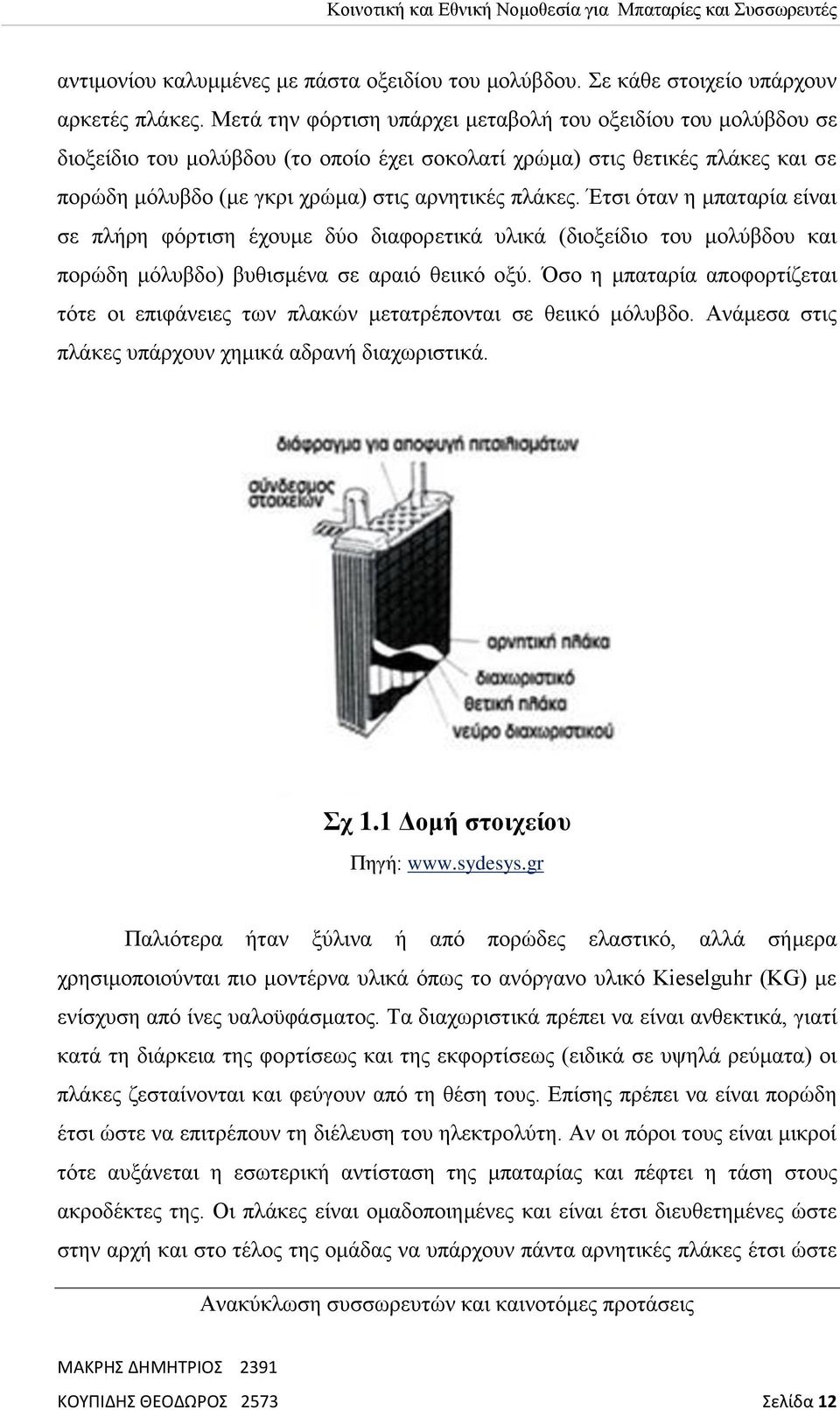 Κοινοτική και Εθνική Νομοθεσία για Μπαταρίες και Συσσωρευτές

αντιμονίου καλυμμένες με πάστα οξειδίου του μολύβδου. Σε κάθε στοιχείο υπάρχουν αρκετές πλάκες. Μετά την φόρτιση υπάρχει μεταβολή του οξειδίου του μολύβδου σε διοξείδιο του μολύβδου (το οποίο έχει σοκολατί χρώμα) στις θετικές πλάκες και σε πορώδη μόλυβδο (με γκρι χρώμα) στις αρνητικές πλάκες. Έτσι όταν η μπαταρία είναι σε πλήρη φόρτιση έχουμε δύο διαφορετικά υλικά (διοξείδιο του μολύβδου και πορώδη μόλυβδο) βυθισμένα σε αραιό θειικό οξύ. Όσο η μπαταρία αποφορτίζεται τότε οι επιφάνειες των πλακών μετατρέπονται σε θειικό μόλυβδο. Ανάμεσα στις πλάκες υπάρχουν χημικά αδρανή διαχωριστικά.

διάφραγμα για αποφυγή πιτσιλισμάτων
σύνδεσμος στοιχείων
αρνητική πλάκα
διαχωριστικό
θετική πλάκα
νεύρο διαχωριστικού

Σχ 1.1 Δομή στοιχείου
Πηγή: www.sydesys.gr

Παλιότερα ήταν ξύλινα ή από πορώδες ελαστικό, αλλά σήμερα χρησιμοποιούνται πιο μοντέρνα υλικά όπως το ανόργανο υλικό Kieselguhr (KG) με ενίσχυση από ίνες υαλοϋφάσματος. Τα διαχωριστικά πρέπει να είναι ανθεκτικά, γιατί κατά τη διάρκεια της φορτίσεως και της εκφορτίσεως (ειδικά σε υψηλά ρεύματα) οι πλάκες ζεσταίνονται και φεύγουν από τη θέση τους. Επίσης πρέπει να είναι πορώδη έτσι ώστε να επιτρέπουν τη διέλευση του ηλεκτρολύτη. Αν οι πόροι τους είναι μικροί τότε αυξάνεται η εσωτερική αντίσταση της μπαταρίας και πέφτει η τάση στους ακροδέκτες της. Οι πλάκες είναι ομαδοποιημένες και είναι έτσι διευθετημένες ώστε στην αρχή και στο τέλος της ομάδας να υπάρχουν πάντα αρνητικές πλάκες έτσι ώστε

Ανακύκλωση συσσωρευτών και καινοτόμες προτάσεις

ΜΑΚΡΗΣ ΔΗΜΗΤΡΙΟΣ 2391
ΚΟΥΠΙΔΗΣ ΘΕΟΔΩΡΟΣ 2573 Σελίδα 12